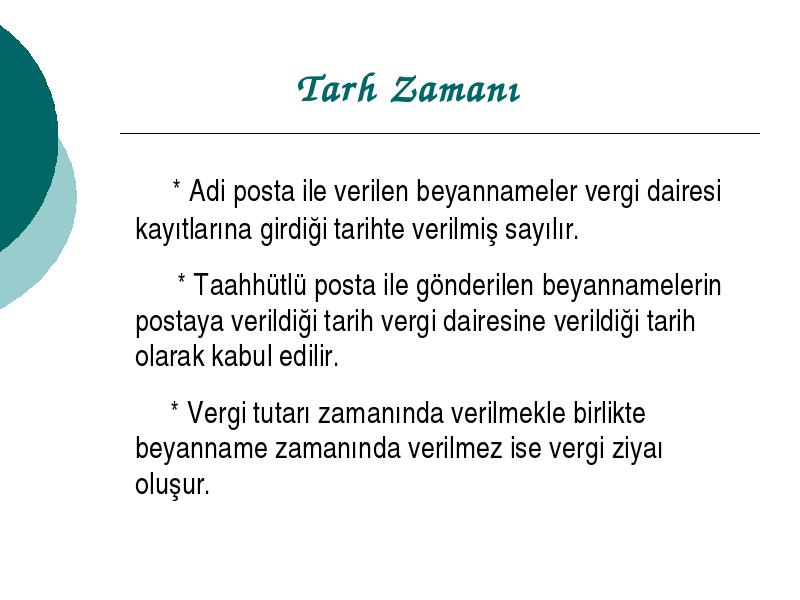 Tarh Zamanı

* Adi posta ile verilen beyannameler vergi dairesi kayıtlarına girdiği tarihte verilmiş sayılır.

* Taahhütlü posta ile gönderilen beyannamelerin postaya verildiği tarih vergi dairesine verildiği tarih olarak kabul edilir.

* Vergi tutarı zamanında verilmekle birlikte beyanname zamanında verilmez ise vergi ziyaı oluşur.